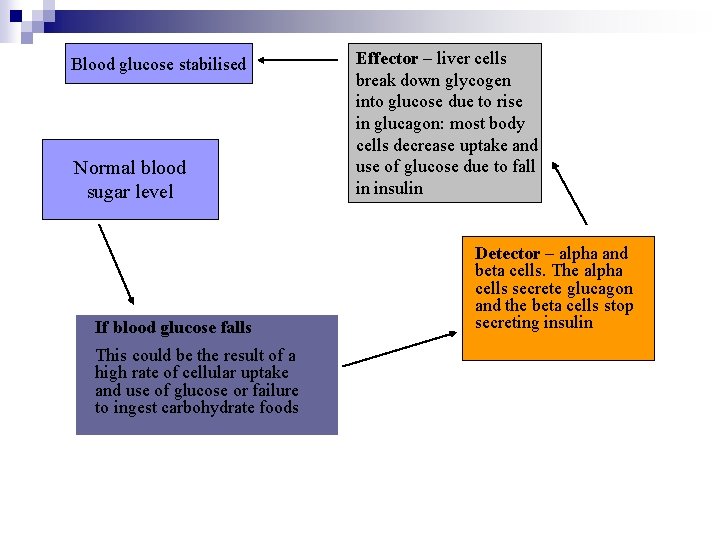 Blood glucose stabilised

Effector – liver cells break down glycogen into glucose due to rise in glucagon: most body cells decrease uptake and use of glucose due to fall in insulin

Normal blood sugar level

Detector – alpha and beta cells. The alpha cells secrete glucagon and the beta cells stop secreting insulin

If blood glucose falls

This could be the result of a high rate of cellular uptake and use of glucose or failure to ingest carbohydrate foods